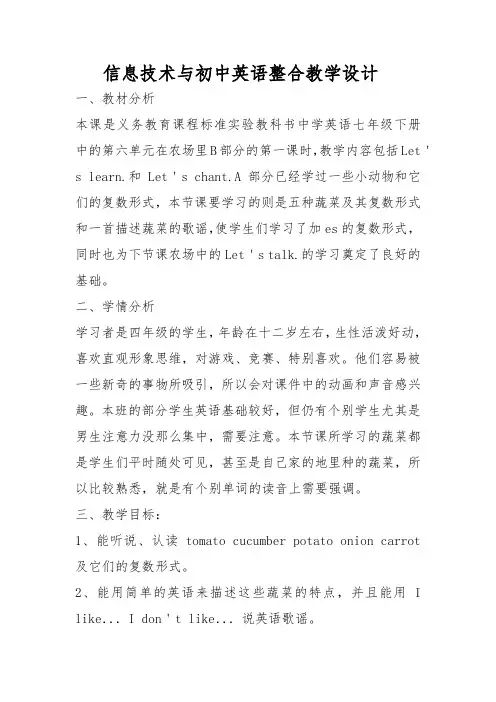 信息技术与初中英语整合教学设计

一、教材分析

本课是义务教育课程标准实验教科书中学英语七年级下册中的第六单元在农场里B部分的第一课时,教学内容包括Let ' s learn.和 Let ' s chant.A 部分已经学过一些小动物和它们的复数形式，本节课要学习的则是五种蔬菜及其复数形式和一首描述蔬菜的歌谣,使学生们学习了加es的复数形式，同时也为下节课农场中的Let ' s talk.的学习奠定了良好的基础。

二、学情分析

学习者是四年级的学生,年龄在十二岁左右,生性活泼好动,喜欢直观形象思维，对游戏、竞赛、特别喜欢。他们容易被一些新奇的事物所吸引，所以会对课件中的动画和声音感兴趣。本班的部分学生英语基础较好，但仍有个别学生尤其是男生注意力没那么集中，需要注意。本节课所学习的蔬菜都是学生们平时随处可见，甚至是自己家的地里种的蔬菜，所以比较熟悉，就是有个别单词的读音上需要强调。

三、教学目标：

1、能听说、认读 tomato cucumber potato onion carrot 及它们的复数形式。

2、能用简单的英语来描述这些蔬菜的特点，并且能用 I like... I don ' t like... 说英语歌谣。